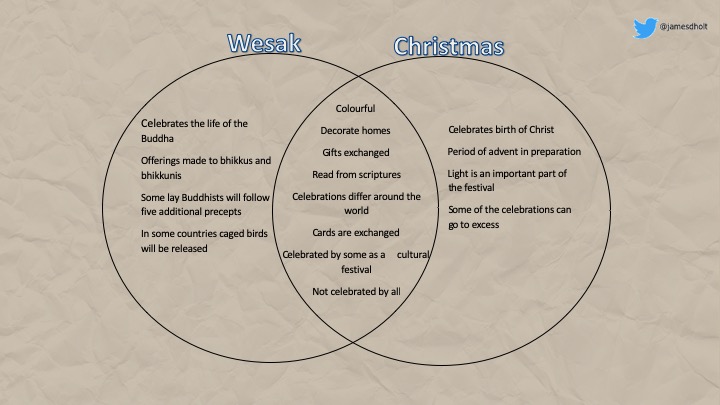 @jamesdholt

Wesak

Christmas

Celebrates the life of the Buddha

Offerings made to bhikkus and bhikkunis

Some lay Buddhists will follow five additional precepts

In some countries caged birds will be released

Colourful

Decorate homes

Gifts exchanged

Read from scriptures

Celebrations differ around the world

Cards are exchanged

Celebrated by some as a cultural festival

Not celebrated by all

Celebrates birth of Christ

Period of advent in preparation

Light is an important part of the festival

Some of the celebrations can go to excess